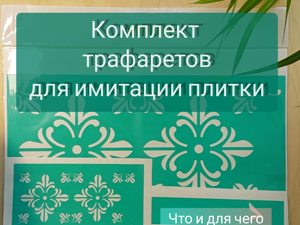 Комплект трафаретов для имитации плитки

Что и для чего